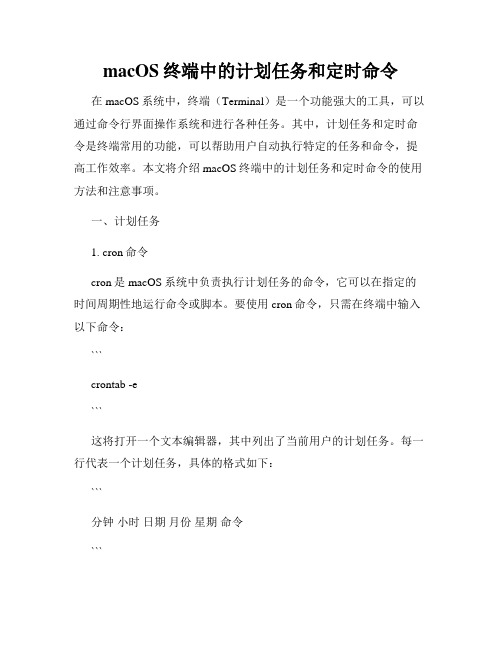 macOS 终端中的计划任务和定时命令

在 macOS 系统中，终端（Terminal）是一个功能强大的工具，可以通过命令行界面操作系统和进行各种任务。其中，计划任务和定时命令是终端常用的功能，可以帮助用户自动执行特定的任务和命令，提高工作效率。本文将介绍 macOS 终端中的计划任务和定时命令的使用方法和注意事项。

一、计划任务

1. cron 命令

cron 是 macOS 系统中负责执行计划任务的命令，它可以在指定的时间周期性地运行命令或脚本。要使用 cron 命令，只需在终端中输入以下命令：

```

crontab -e

```

这将打开一个文本编辑器，其中列出了当前用户的计划任务。每一行代表一个计划任务，具体的格式如下：

```

分钟 小时 日期 月份 星期 命令

```